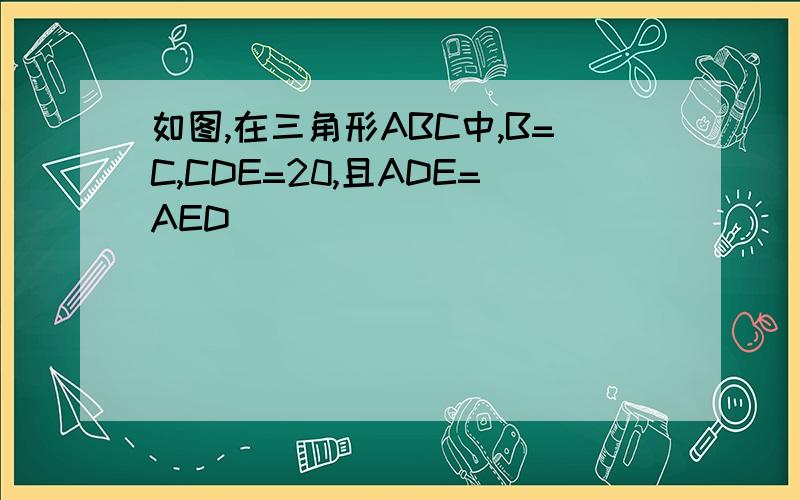 如图,在三角形ABC中,B=C,CDE=20,且ADE=AED